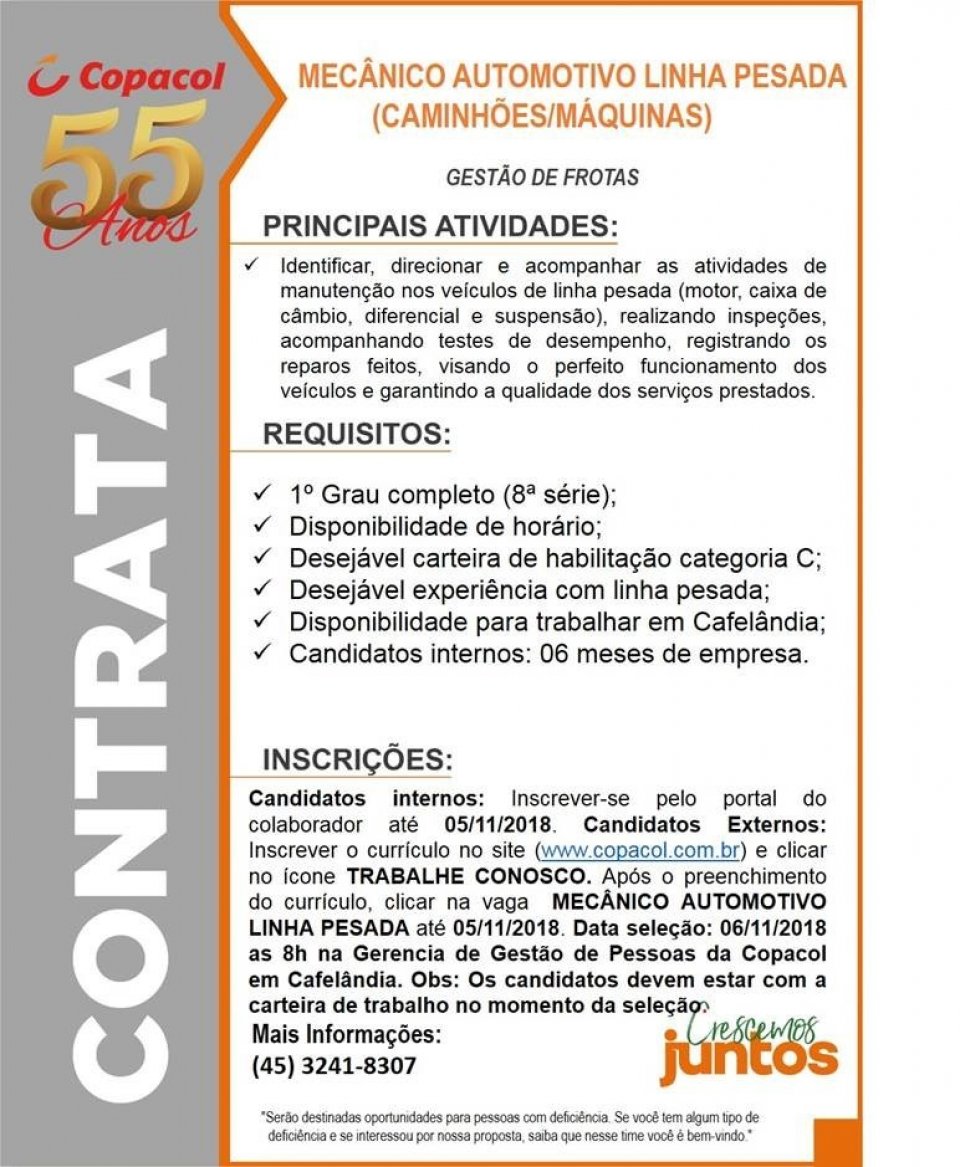 Copacol
55 Anos

CONTRATA

MECÂNICO AUTOMOTIVO LINHA PESADA (CAMINHÕES/MÁQUINAS)

GESTÃO DE FROTAS

PRINCIPAIS ATIVIDADES:

✓ Identificar, direcionar e acompanhar as atividades de manutenção nos veículos de linha pesada (motor, caixa de câmbio, diferencial e suspensão), realizando inspeções, acompanhando testes de desempenho, registrando os reparos feitos, visando o perfeito funcionamento dos veículos e garantindo a qualidade dos serviços prestados.

REQUISITOS:

✓ 1º Grau completo (8ª série);
✓ Disponibilidade de horário;
✓ Desejável carteira de habilitação categoria C;
✓ Desejável experiência com linha pesada;
✓ Disponibilidade para trabalhar em Cafelândia;
✓ Candidatos internos: 06 meses de empresa.

INSCRIÇÕES:

Candidatos internos: Inscrever-se pelo portal do colaborador até 05/11/2018. Candidatos Externos: Inscrever o currículo no site (www.copacol.com.br) e clicar no ícone TRABALHE CONOSCO. Após o preenchimento do currículo, clicar na vaga MECÂNICO AUTOMOTIVO LINHA PESADA até 05/11/2018. Data seleção: 06/11/2018 as 8h na Gerencia de Gestão de Pessoas da Copacol em Cafelândia. Obs: Os candidatos devem estar com a carteira de trabalho no momento da seleção.

Mais Informações:
(45) 3241-8307

Crescemos juntos

"Serão destinadas oportunidades para pessoas com deficiência. Se você tem algum tipo de deficiência e se interessou por nossa proposta, saiba que nesse time você é bem-vindo."